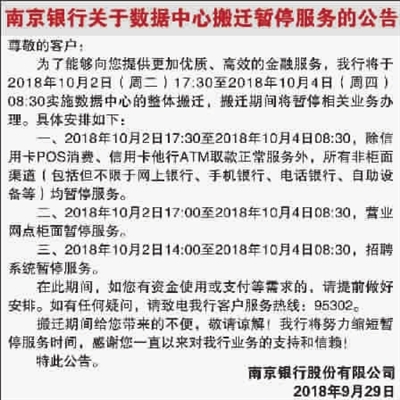 南京银行关于数据中心搬迁暂停服务的公告

尊敬的客户：

为了能够向您提供更加优质、高效的金融服务，我行将于2018年10月2日（周二）17:30至2018年10月4日（周四）08:30实施数据中心的整体搬迁，搬迁期间将暂停相关业务办理。具体安排如下：

一、2018年10月2日17:30至2018年10月4日08:30，除信用卡POS消费、信用卡他行ATM取款正常服务外，所有非柜面渠道（包括但不限于网上银行、手机银行、电话银行、自助设备等）均暂停服务。

二、2018年10月2日17:00至2018年10月4日08:30，营业网点柜面暂停服务。

三、2018年10月2日14:00至2018年10月4日08:30，招聘系统暂停服务。

在此期间，如您有资金使用或支付等需求的，请提前做好安排。如有任何疑问，请致电我行客户服务热线：95302。

搬迁期间给您带来的不便，敬请谅解！我行将努力缩短暂停服务时间，感谢您一直以来对我行业务的支持和信赖！

特此公告。

南京银行股份有限公司
2018年9月29日